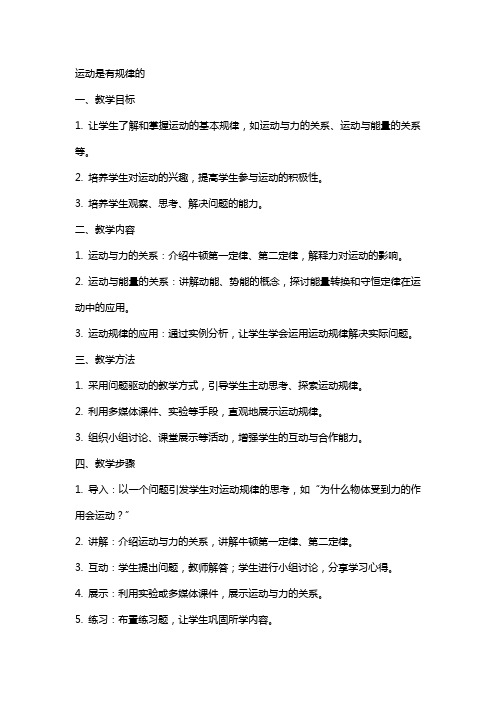 运动是有规律的

一、教学目标

1. 让学生了解和掌握运动的基本规律，如运动与力的关系、运动与能量的关系等。

2. 培养学生对运动的兴趣，提高学生参与运动的积极性。

3. 培养学生观察、思考、解决问题的能力。

二、教学内容

1. 运动与力的关系：介绍牛顿第一定律、第二定律，解释力对运动的影响。

2. 运动与能量的关系：讲解动能、势能的概念，探讨能量转换和守恒定律在运动中的应用。

3. 运动规律的应用：通过实例分析，让学生学会运用运动规律解决实际问题。

三、教学方法

1. 采用问题驱动的教学方式，引导学生主动思考、探索运动规律。

2. 利用多媒体课件、实验等手段，直观地展示运动规律。

3. 组织小组讨论、课堂展示等活动，增强学生的互动与合作能力。

四、教学步骤

1. 导入：以一个问题引发学生对运动规律的思考，如“为什么物体受到力的作用会运动？”

2. 讲解：介绍运动与力的关系，讲解牛顿第一定律、第二定律。

3. 互动：学生提出问题，教师解答；学生进行小组讨论，分享学习心得。

4. 展示：利用实验或多媒体课件，展示运动与力的关系。

5. 练习：布置练习题，让学生巩固所学内容。